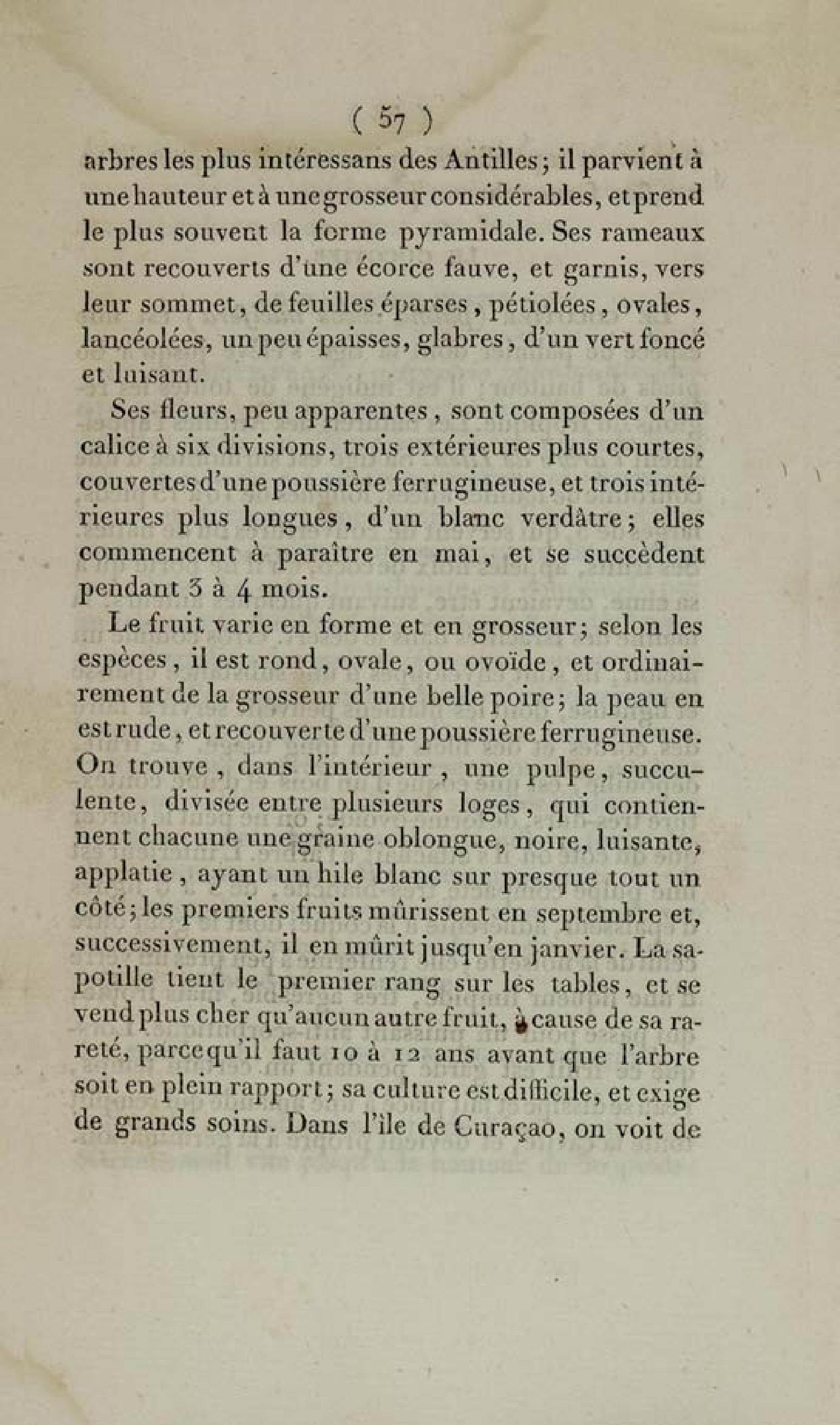 ( 57 )

arbres les plus intéressans des Antilles; il parvient à une hauteur et à une grosseur considérables, et prend le plus souvent la forme pyramidale. Ses rameaux sont recouverts d'une écorce fauve, et garnis, vers leur sommet, de feuilles éparses, pétiolées, ovales, lancéolées, un peu épaisses, glabres, d'un vert foncé et luisant.

Ses fleurs, peu apparentes, sont composées d'un calice à six divisions, trois extérieures plus courtes, couvertes d'une poussière ferrugineuse, et trois intérieures plus longues, d'un blanc verdâtre; elles commencent à paraître en mai, et se succèdent pendant 3 à 4 mois.

Le fruit varie en forme et en grosseur; selon les espèces, il est rond, ovale, ou ovoïde, et ordinairement de la grosseur d'une belle poire; la peau en est rude, et recouverte d'une poussière ferrugineuse. On trouve, dans l'intérieur, une pulpe, succulente, divisée entre plusieurs loges, qui contiennent chacune une graine oblongue, noire, luisante, applatie, ayant un hile blanc sur presque tout un côté; les premiers fruits mûrissent en septembre et, successivement, il en mûrit jusqu'en janvier. La sapotille tient le premier rang sur les tables, et se vend plus cher qu'aucun autre fruit, à cause de sa rareté, parcequ'il faut 10 à 12 ans avant que l'arbre soit en plein rapport; sa culture est difficile, et exige de grands soins. Dans l'île de Curaçao, on voit de